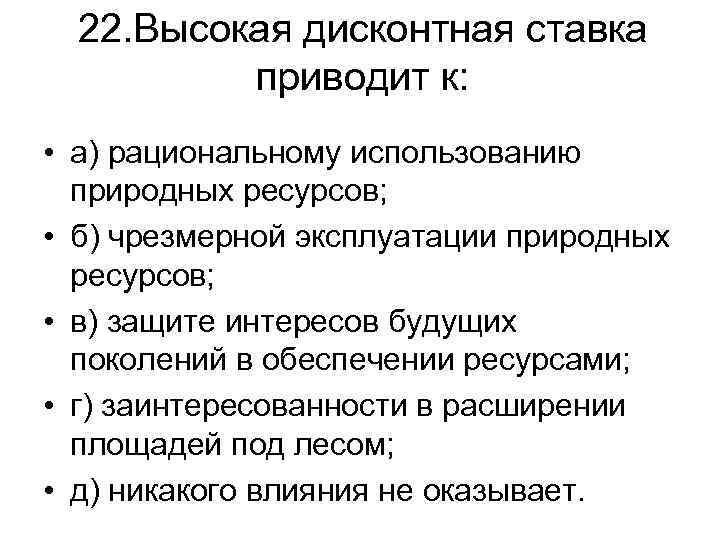 22.Высокая дисконтная ставка приводит к:

• а) рациональному использованию природных ресурсов;
• б) чрезмерной эксплуатации природных ресурсов;
• в) защите интересов будущих поколений в обеспечении ресурсами;
• г) заинтересованности в расширении площадей под лесом;
• д) никакого влияния не оказывает.